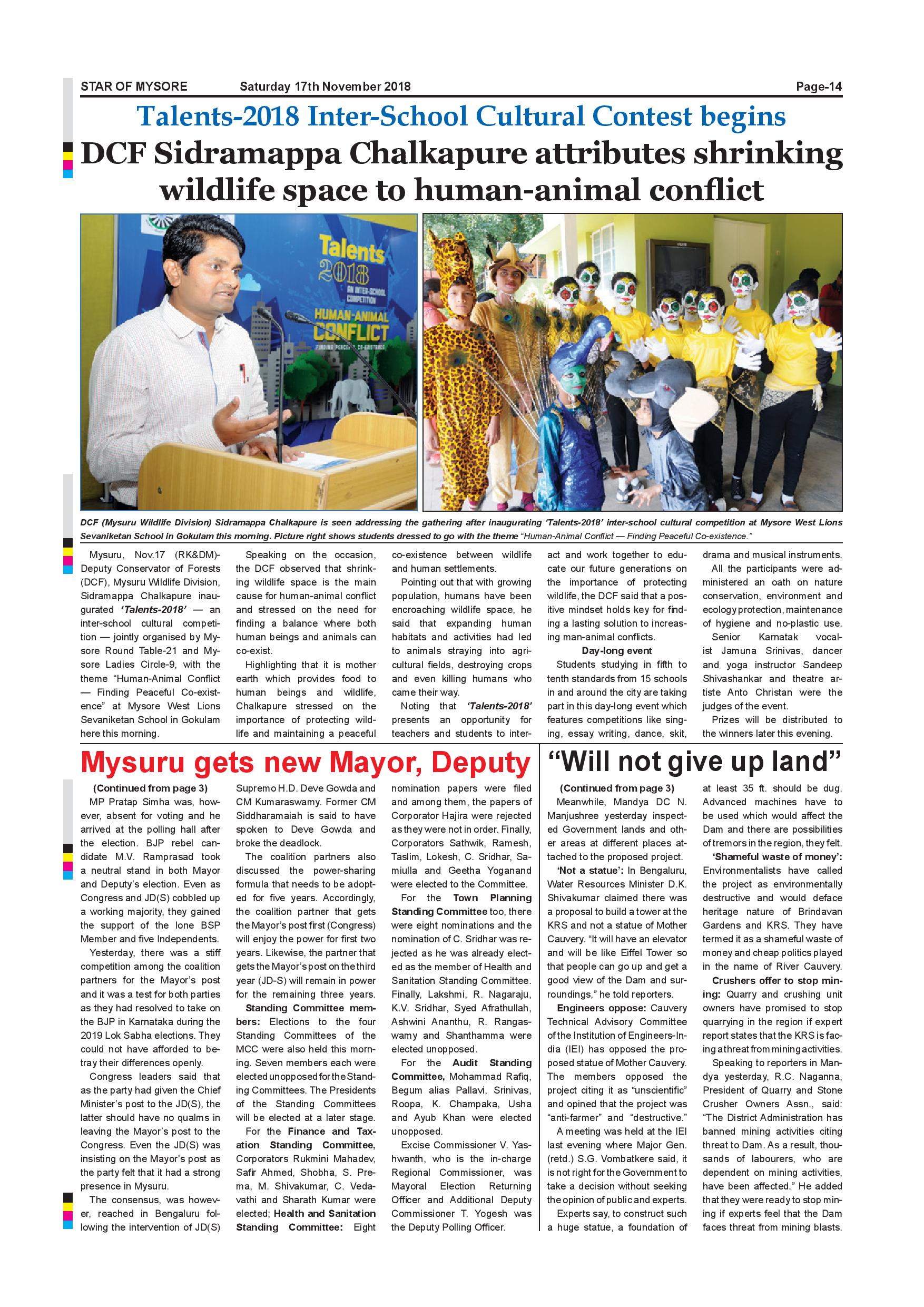 STAR OF MYSORE Saturday 17th November 2018 Page-14

Talents-2018 Inter-School Cultural Contest begins

DCF Sidramappa Chalkapure attributes shrinking wildlife space to human-animal conflict

Talents 2018 AN INTER-SCHOOL COMPETITION HUMAN-ANIMAL CONFLICT FINDING PEACEFUL CO-EXISTENCE

DCF (Mysuru Wildlife Division) Sidramappa Chalkapure is seen addressing the gathering after inaugurating 'Talents-2018' inter-school cultural competition at Mysore West Lions Sevaniketan School in Gokulam this morning. Picture right shows students dressed to go with the theme "Human-Animal Conflict — Finding Peaceful Co-existence."

Mysuru, Nov.17 (RK&DM)- Deputy Conservator of Forests (DCF), Mysuru Wildlife Division, Sidramappa Chalkapure inaugurated 'Talents-2018' — an inter-school cultural competition — jointly organised by Mysore Round Table-21 and Mysore Ladies Circle-9, with the theme "Human-Animal Conflict — Finding Peaceful Co-existence" at Mysore West Lions Sevaniketan School in Gokulam here this morning.

Speaking on the occasion, the DCF observed that shrinking wildlife space is the main cause for human-animal conflict and stressed on the need for finding a balance where both human beings and animals can co-exist.

Highlighting that it is mother earth which provides food to human beings and wildlife, Chalkapure stressed on the importance of protecting wildlife and maintaining a peaceful co-existence between wildlife and human settlements.

Pointing out that with growing population, humans have been encroaching wildlife space, he said that expanding human habitats and activities had led to animals straying into agricultural fields, destroying crops and even killing humans who came their way.

Noting that 'Talents-2018' presents an opportunity for teachers and students to interact and work together to educate our future generations on the importance of protecting wildlife, the DCF said that a positive mindset holds key for finding a lasting solution to increasing man-animal conflicts.

Day-long event

Students studying in fifth to tenth standards from 15 schools in and around the city are taking part in this day-long event which features competitions like singing, essay writing, dance, skit, drama and musical instruments.

All the participants were administered an oath on nature conservation, environment and ecology protection, maintenance of hygiene and no-plastic use.

Senior Karnatak vocalist Jamuna Srinivas, dancer and yoga instructor Sandeep Shivashankar and theatre artiste Anto Christan were the judges of the event.

Prizes will be distributed to the winners later this evening.

Mysuru gets new Mayor, Deputy

(Continued from page 3)

MP Pratap Simha was, however, absent for voting and he arrived at the polling hall after the election. BJP rebel candidate M.V. Ramprasad took a neutral stand in both Mayor and Deputy's election. Even as Congress and JD(S) cobbled up a working majority, they gained the support of the lone BSP Member and five Independents.

Yesterday, there was a stiff competition among the coalition partners for the Mayor's post and it was a test for both parties as they had resolved to take on the BJP in Karnataka during the 2019 Lok Sabha elections. They could not have afforded to betray their differences openly.

Congress leaders said that as the party had given the Chief Minister's post to the JD(S), the latter should have no qualms in leaving the Mayor's post to the Congress. Even the JD(S) was insisting on the Mayor's post as the party felt that it had a strong presence in Mysuru.

The consensus, was however, reached in Bengaluru following the intervention of JD(S) Supremo H.D. Deve Gowda and CM Kumaraswamy. Former CM Siddharamaiah is said to have spoken to Deve Gowda and broke the deadlock.

The coalition partners also discussed the power-sharing formula that needs to be adopted for five years. Accordingly, the coalition partner that gets the Mayor's post first (Congress) will enjoy the power for first two years. Likewise, the partner that gets the Mayor's post on the third year (JD-S) will remain in power for the remaining three years.

Standing Committee members: Elections to the four Standing Committees of the MCC were also held this morning. Seven members each were elected unopposed for the Standing Committees. The Presidents of the Standing Committees will be elected at a later stage.

For the Finance and Taxation Standing Committee, Corporators Rukmini Mahadev, Safir Ahmed, Shobha, S. Prema, M. Shivakumar, C. Vedavathi and Sharath Kumar were elected; Health and Sanitation Standing Committee: Eight nomination papers were filed and among them, the papers of Corporator Hajira were rejected as they were not in order. Finally, Corporators Sathwik, Ramesh, Taslim, Lokesh, C. Sridhar, Samiulla and Geetha Yoganand were elected to the Committee.

For the Town Planning Standing Committee too, there were eight nominations and the nomination of C. Sridhar was rejected as he was already elected as the member of Health and Sanitation Standing Committee. Finally, Lakshmi, R. Nagaraju, K.V. Sridhar, Syed Afrathullah, Ashwini Ananthu, R. Rangaswamy and Shanthamma were elected unopposed.

For the Audit Standing Committee, Mohammad Rafiq, Begum alias Pallavi, Srinivas, Roopa, K. Champaka, Usha and Ayub Khan were elected unopposed.

Excise Commissioner V. Yashwanth, who is the in-charge Regional Commissioner, was Mayoral Election Returning Officer and Additional Deputy Commissioner T. Yogesh was the Deputy Polling Officer.

"Will not give up land"

(Continued from page 3)

Meanwhile, Mandya DC N. Manjushree yesterday inspected Government lands and other areas at different places attached to the proposed project.

'Not a statue': In Bengaluru, Water Resources Minister D.K. Shivakumar claimed there was a proposal to build a tower at the KRS and not a statue of Mother Cauvery. "It will have an elevator and will be like Eiffel Tower so that people can go up and get a good view of the Dam and surroundings," he told reporters.

Engineers oppose: Cauvery Technical Advisory Committee of the Institution of Engineers-India (IEI) has opposed the proposed statue of Mother Cauvery. The members opposed the project citing it as "unscientific" and opined that the project was "anti-farmer" and "destructive."

A meeting was held at the IEI last evening where Major Gen. (retd.) S.G. Vombatkere said, it is not right for the Government to take a decision without seeking the opinion of public and experts.

Experts say, to construct such a huge statue, a foundation of at least 35 ft. should be dug. Advanced machines have to be used which would affect the Dam and there are possibilities of tremors in the region, they felt.

'Shameful waste of money': Environmentalists have called the project as environmentally destructive and would deface heritage nature of Brindavan Gardens and KRS. They have termed it as a shameful waste of money and cheap politics played in the name of River Cauvery.

Crushers offer to stop mining: Quarry and crushing unit owners have promised to stop quarrying in the region if expert report states that the KRS is facing a threat from mining activities.

Speaking to reporters in Mandya yesterday, R.C. Naganna, President of Quarry and Stone Crusher Owners Assn., said: "The District Administration has banned mining activities citing threat to Dam. As a result, thousands of labourers, who are dependent on mining activities, have been affected." He added that they were ready to stop mining if experts feel that the Dam faces threat from mining blasts.